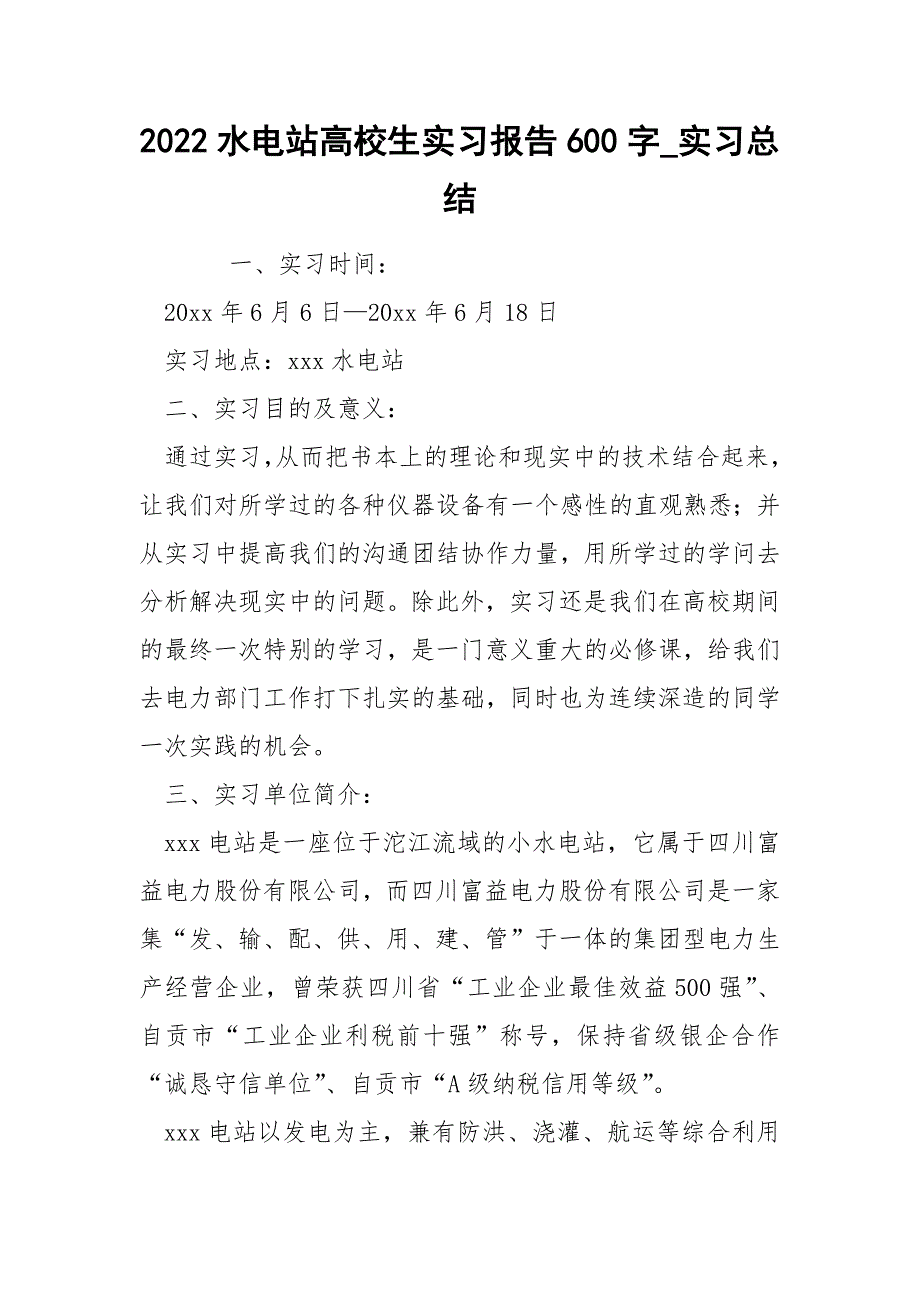 2022水电站高校生实习报告600字_实习总结

一、实习时间：

20xx年6月6日—20xx年6月18日

实习地点：xxx水电站

二、实习目的及意义：

通过实习,从而把书本上的理论和现实中的技术结合起来，让我们对所学过的各种仪器设备有一个感性的直观熟悉；并从实习中提高我们的沟通团结协作力量，用所学过的学问去分析解决现实中的问题。除此外，实习还是我们在高校期间的最终一次特别的学习，是一门意义重大的必修课，给我们去电力部门工作打下扎实的基础，同时也为连续深造的同学一次实践的机会。

三、实习单位简介：

xxx电站是一座位于沱江流域的小水电站，它属于四川富益电力股份有限公司，而四川富益电力股份有限公司是一家集“发、输、配、供、用、建、管”于一体的集团型电力生产经营企业，曾荣获四川省“工业企业最佳效益500强”、自贡市“工业企业利税前十强”称号，保持省级银企合作“诚恳守信单位”、自贡市“A级纳税信用等级”。

xxx电站以发电为主，兼有防洪、浇灌、航运等综合利用